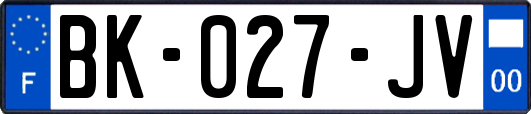 F

BK-027-JV

00